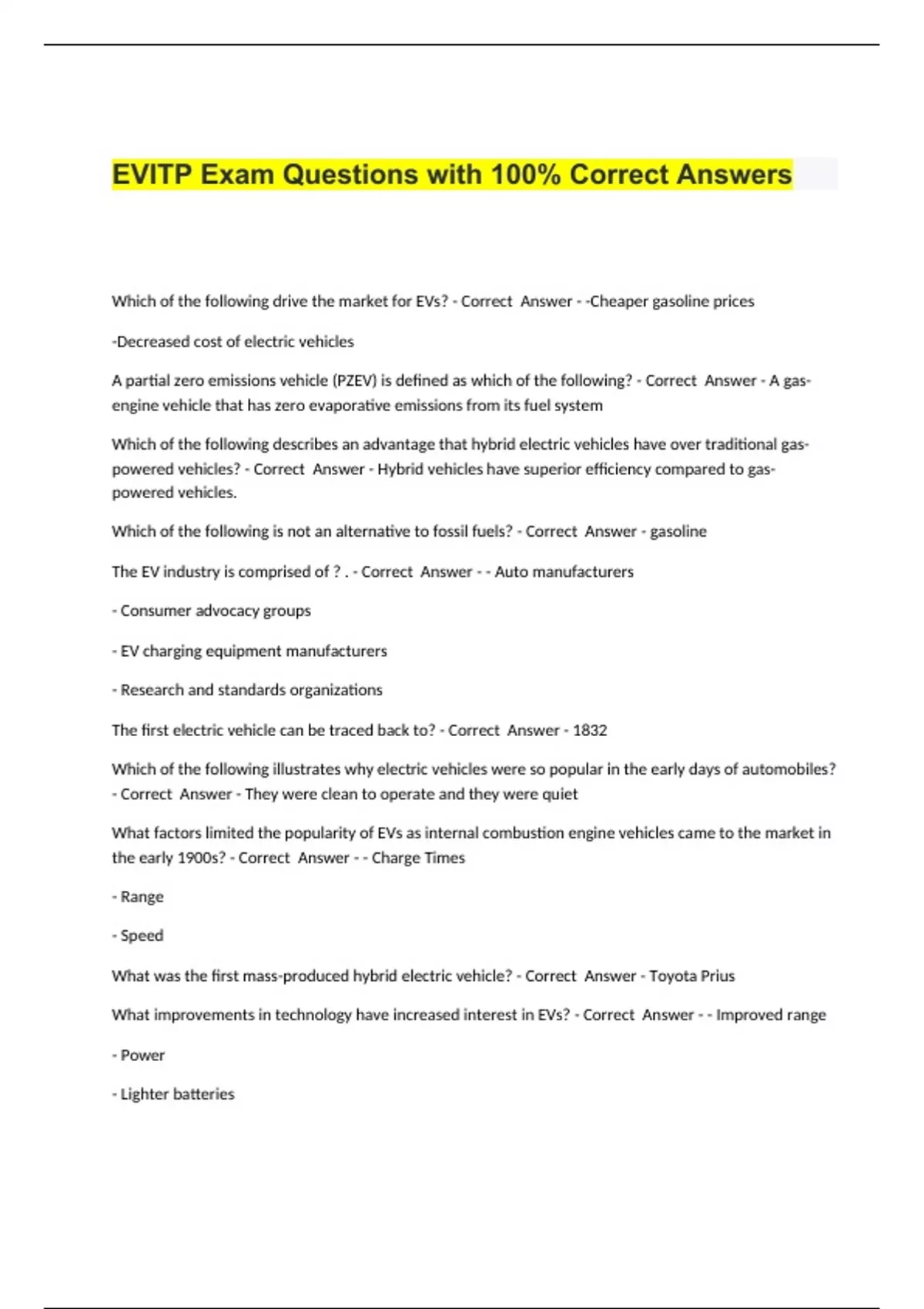 EVITP Exam Questions with 100% Correct Answers

Which of the following drive the market for EVs? - Correct Answer - -Cheaper gasoline prices

-Decreased cost of electric vehicles

A partial zero emissions vehicle (PZEV) is defined as which of the following? - Correct Answer - A gas-engine vehicle that has zero evaporative emissions from its fuel system

Which of the following describes an advantage that hybrid electric vehicles have over traditional gas-powered vehicles? - Correct Answer - Hybrid vehicles have superior efficiency compared to gas-powered vehicles.

Which of the following is not an alternative to fossil fuels? - Correct Answer - gasoline

The EV industry is comprised of ? . - Correct Answer - - Auto manufacturers

- Consumer advocacy groups

- EV charging equipment manufacturers

- Research and standards organizations

The first electric vehicle can be traced back to? - Correct Answer - 1832

Which of the following illustrates why electric vehicles were so popular in the early days of automobiles? - Correct Answer - They were clean to operate and they were quiet

What factors limited the popularity of EVs as internal combustion engine vehicles came to the market in the early 1900s? - Correct Answer - - Charge Times

- Range

- Speed

What was the first mass-produced hybrid electric vehicle? - Correct Answer - Toyota Prius

What improvements in technology have increased interest in EVs? - Correct Answer - - Improved range

- Power

- Lighter batteries